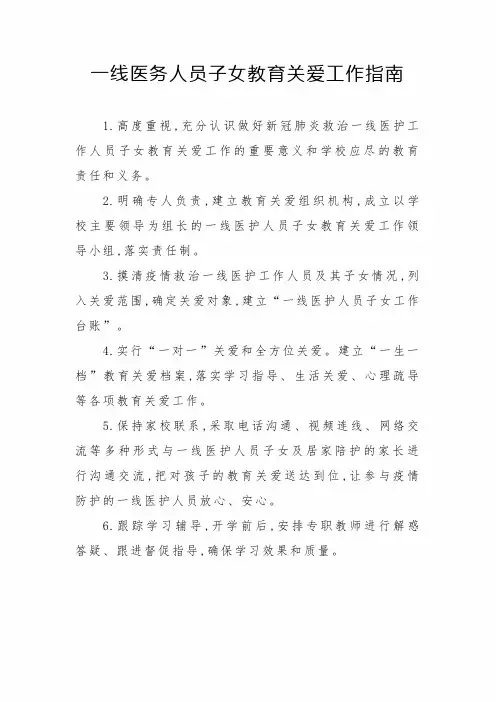 一线医务人员子女教育关爱工作指南

1.高度重视,充分认识做好新冠肺炎救治一线医护工作人员子女教育关爱工作的重要意义和学校应尽的教育责任和义务。

2.明确专人负责,建立教育关爱组织机构,成立以学校主要领导为组长的一线医护人员子女教育关爱工作领导小组,落实责任制。

3.摸清疫情救治一线医护工作人员及其子女情况,列入关爱范围,确定关爱对象,建立“一线医护人员子女工作台账”。

4.实行“一对一”关爱和全方位关爱。建立“一生一档”教育关爱档案,落实学习指导、生活关爱、心理疏导等各项教育关爱工作。

5.保持家校联系,采取电话沟通、视频连线、网络交流等多种形式与一线医护人员子女及居家陪护的家长进行沟通交流,把对孩子的教育关爱送达到位,让参与疫情防护的一线医护人员放心、安心。

6.跟踪学习辅导,开学前后,安排专职教师进行解惑答疑、跟进督促指导,确保学习效果和质量。